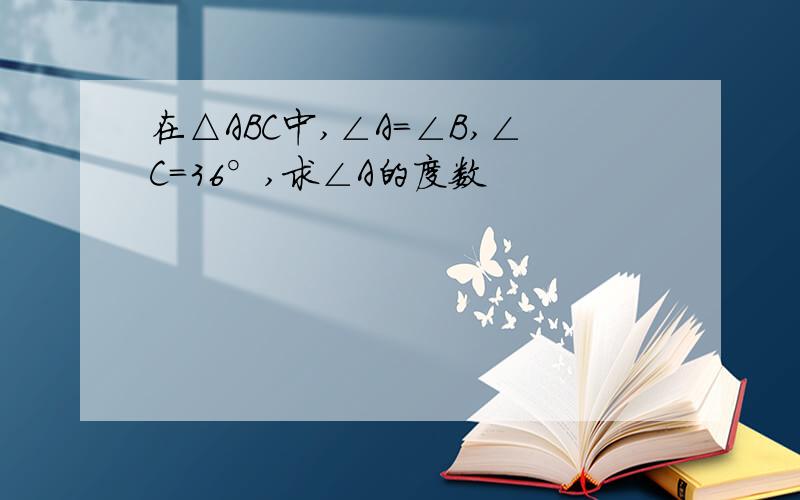 在$\triangle ABC$中，$\angle A=\angle B$，$\angle C=36°$，求$\angle A$的度数